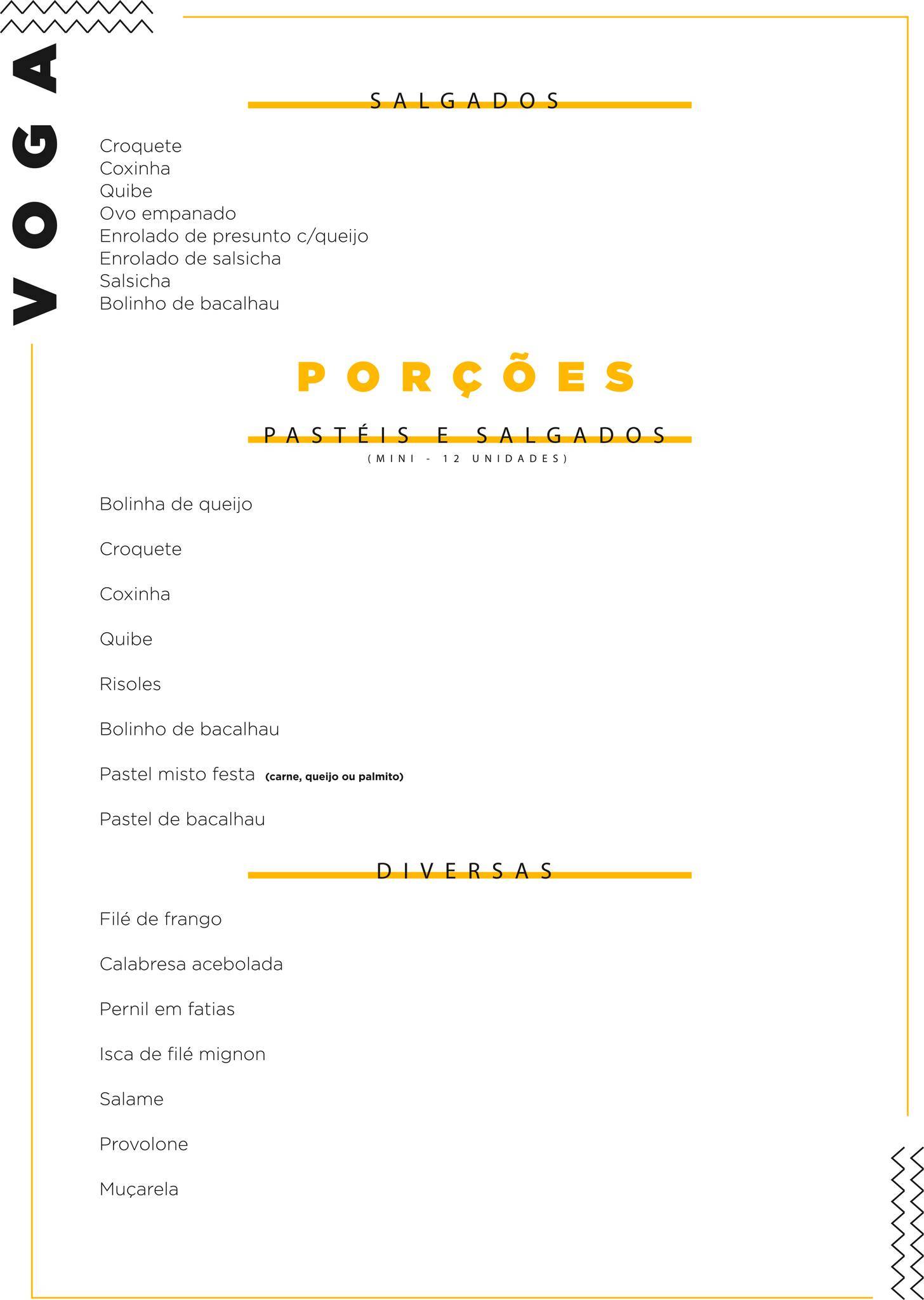 VOGA

SALGADOS

Croquete
Coxinha
Quibe
Ovo empanado
Enrolado de presunto c/queijo
Enrolado de salsicha
Salsicha
Bolinho de bacalhau

PORÇÕES

PASTÉIS E SALGADOS
(MINI - 12 UNIDADES)

Bolinha de queijo

Croquete

Coxinha

Quibe

Risoles

Bolinho de bacalhau

Pastel misto festa (carne, queijo ou palmito)

Pastel de bacalhau

DIVERSAS

Filé de frango

Calabresa acebolada

Pernil em fatias

Isca de filé mignon

Salame

Provolone

Muçarela